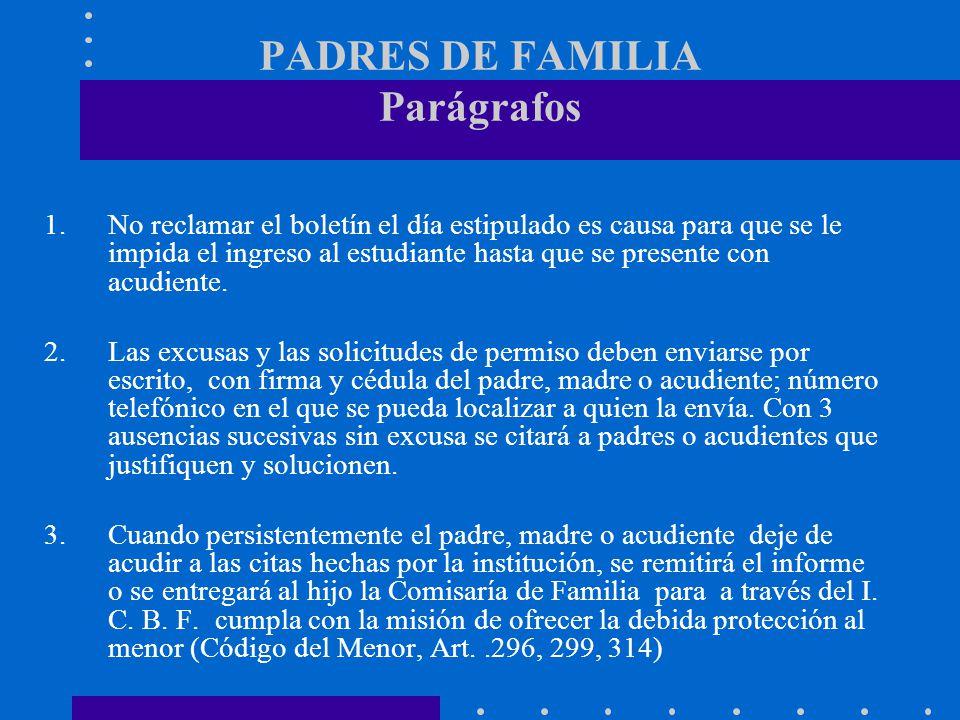 PADRES DE FAMILIA
Parágrafos

1. No reclamar el boletín el día estipulado es causa para que se le impida el ingreso al estudiante hasta que se presente con acudiente.

2. Las excusas y las solicitudes de permiso deben enviarse por escrito, con firma y cédula del padre, madre o acudiente; número telefónico en el que se pueda localizar a quien la envía. Con 3 ausencias sucesivas sin excusa se citará a padres o acudientes que justifiquen y solucionen.

3. Cuando persistentemente el padre, madre o acudiente deje de acudir a las citas hechas por la institución, se remitirá el informe o se entregará al hijo la Comisaría de Familia para a través del I. C. B. F. cumpla con la misión de ofrecer la debida protección al menor (Código del Menor, Art. .296, 299, 314)